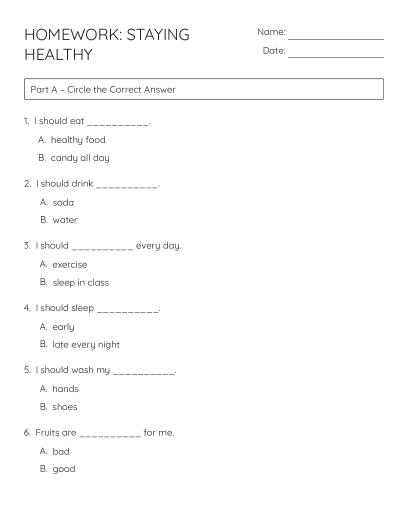 HOMEWORK: STAYING HEALTHY

Name: ________________

Date: ________________

Part A – Circle the Correct Answer

1. I should eat __________.

A. healthy food

B. candy all day

2. I should drink __________.

A. soda

B. water

3. I should __________ every day.

A. exercise

B. sleep in class

4. I should sleep __________.

A. early

B. late every night

5. I should wash my __________.

A. hands

B. shoes

6. Fruits are __________ for me.

A. bad

B. good